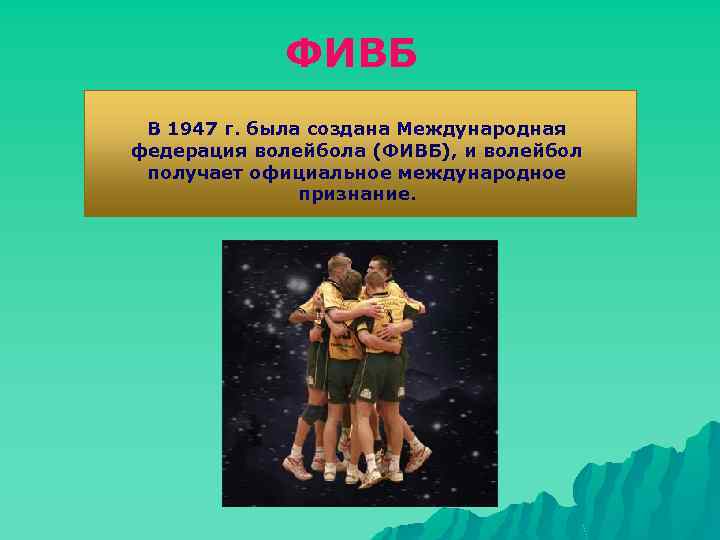 ФИВБ

В 1947 г. была создана Международная федерация волейбола (ФИВБ), и волейбол получает официальное международное признание.